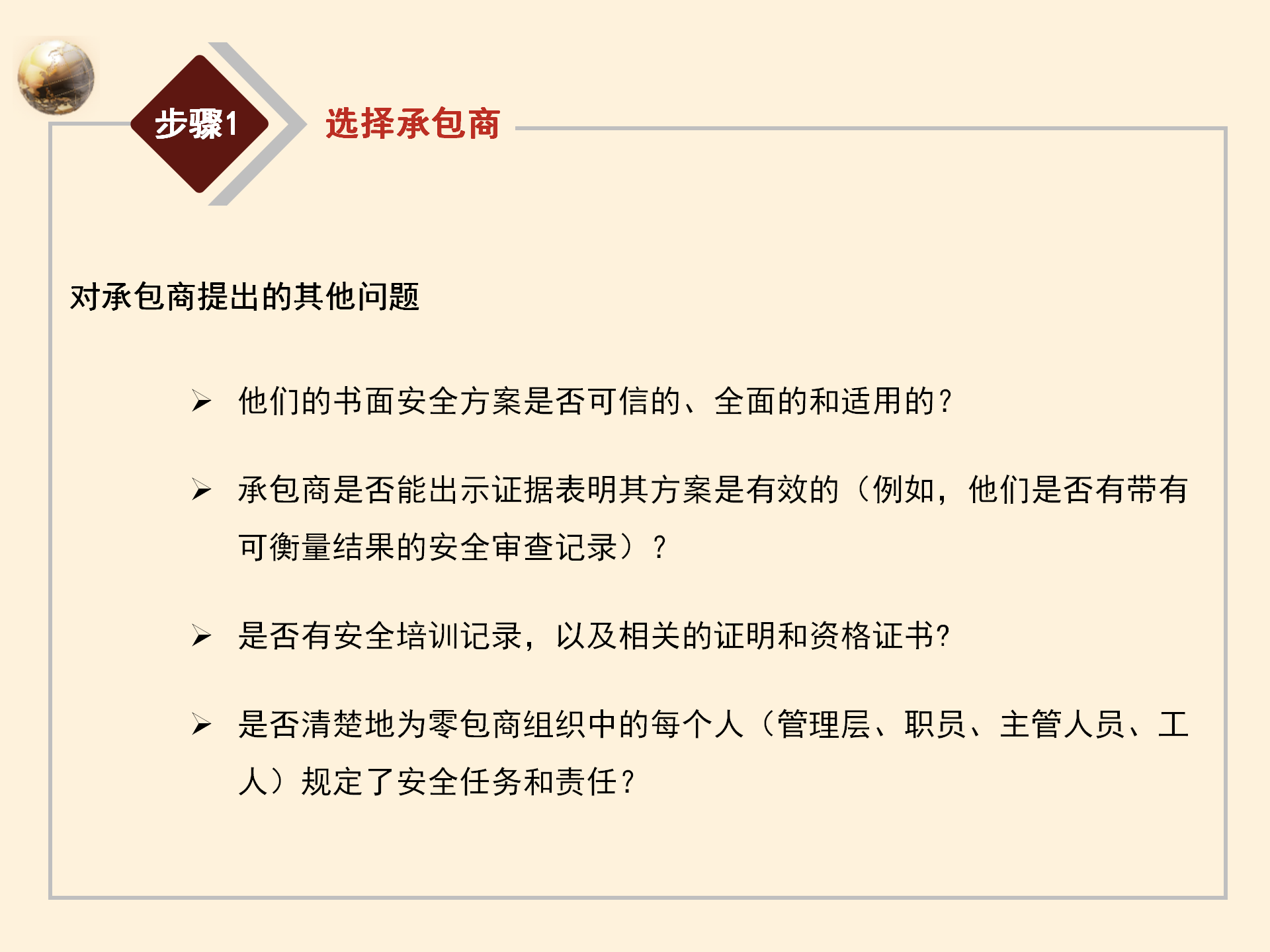 步骤1 选择承包商

对承包商提出的其他问题

➢ 他们的书面安全方案是否可信的、全面的和适用的?

➢ 承包商是否能出示证据表明其方案是有效的（例如，他们是否有带有可衡量结果的安全审查记录）？

➢ 是否有安全培训记录，以及相关的证明和资格证书?

➢ 是否清楚地为零包商组织中的每个人（管理层、职员、主管人员、工人）规定了安全任务和责任?